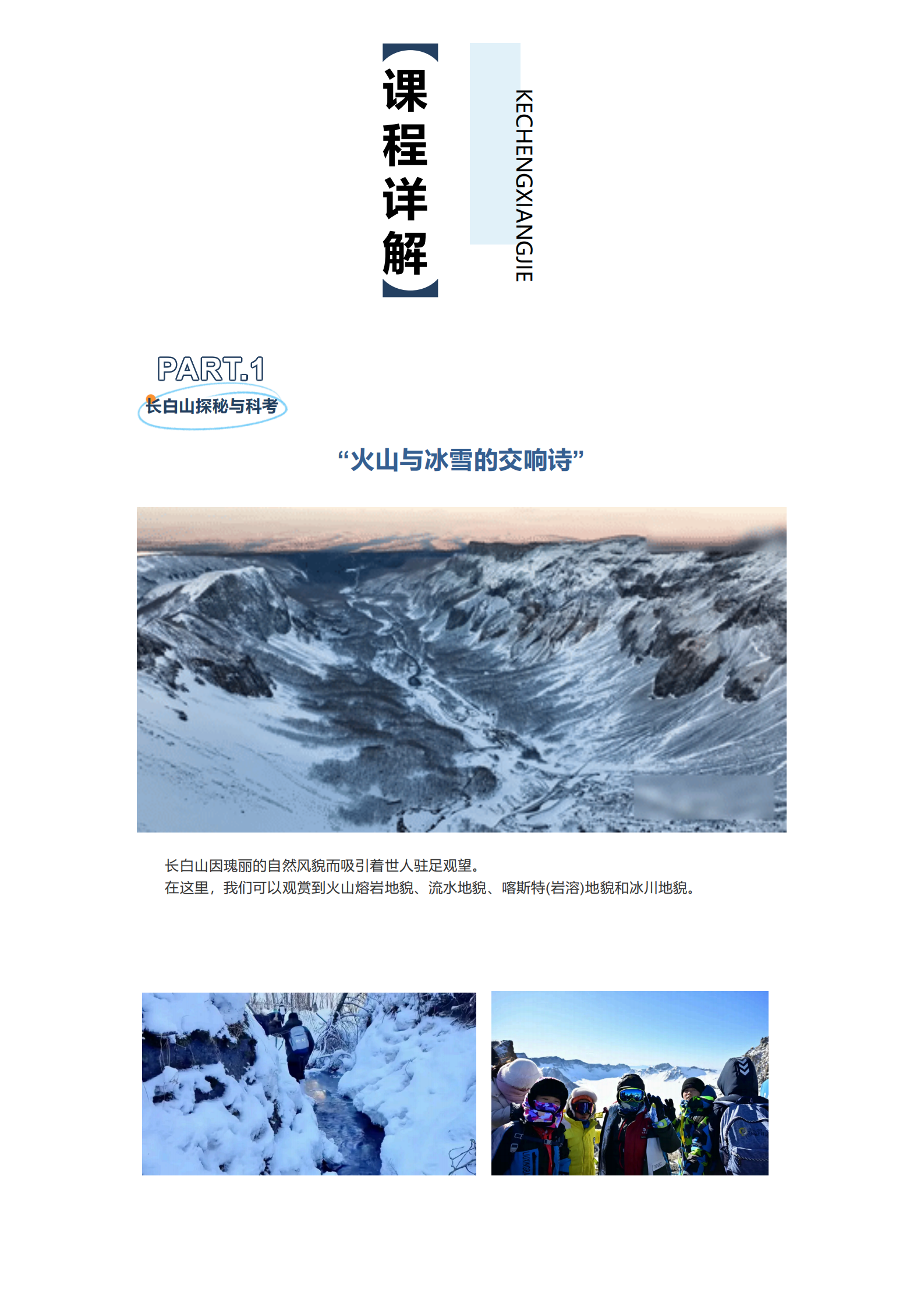 课程详解

KECHENGXIANGJIE

PART.1

长白山探秘与科考

“火山与冰雪的交响诗”

长白山因瑰丽的自然风貌而吸引着世人驻足观望。
在这里，我们可以观赏到火山熔岩地貌、流水地貌、喀斯特(岩溶)地貌和冰川地貌。